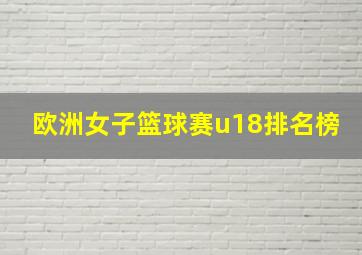 欧洲女子篮球赛u18排名榜